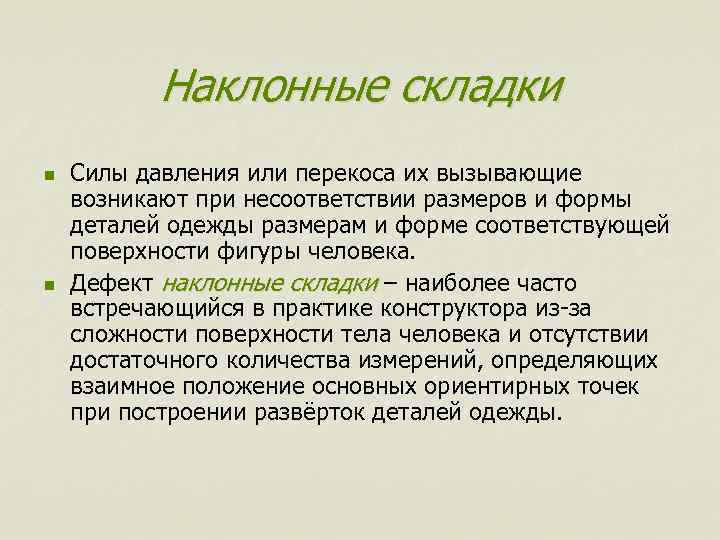 Наклонные складки

Силы давления или перекоса их вызывающие возникают при несоответствии размеров и формы деталей одежды размерам и форме соответствующей поверхности фигуры человека.

Дефект наклонные складки – наиболее часто встречающийся в практике конструктора из-за сложности поверхности тела человека и отсутствии достаточного количества измерений, определяющих взаимное положение основных ориентирных точек при построении развёрток деталей одежды.